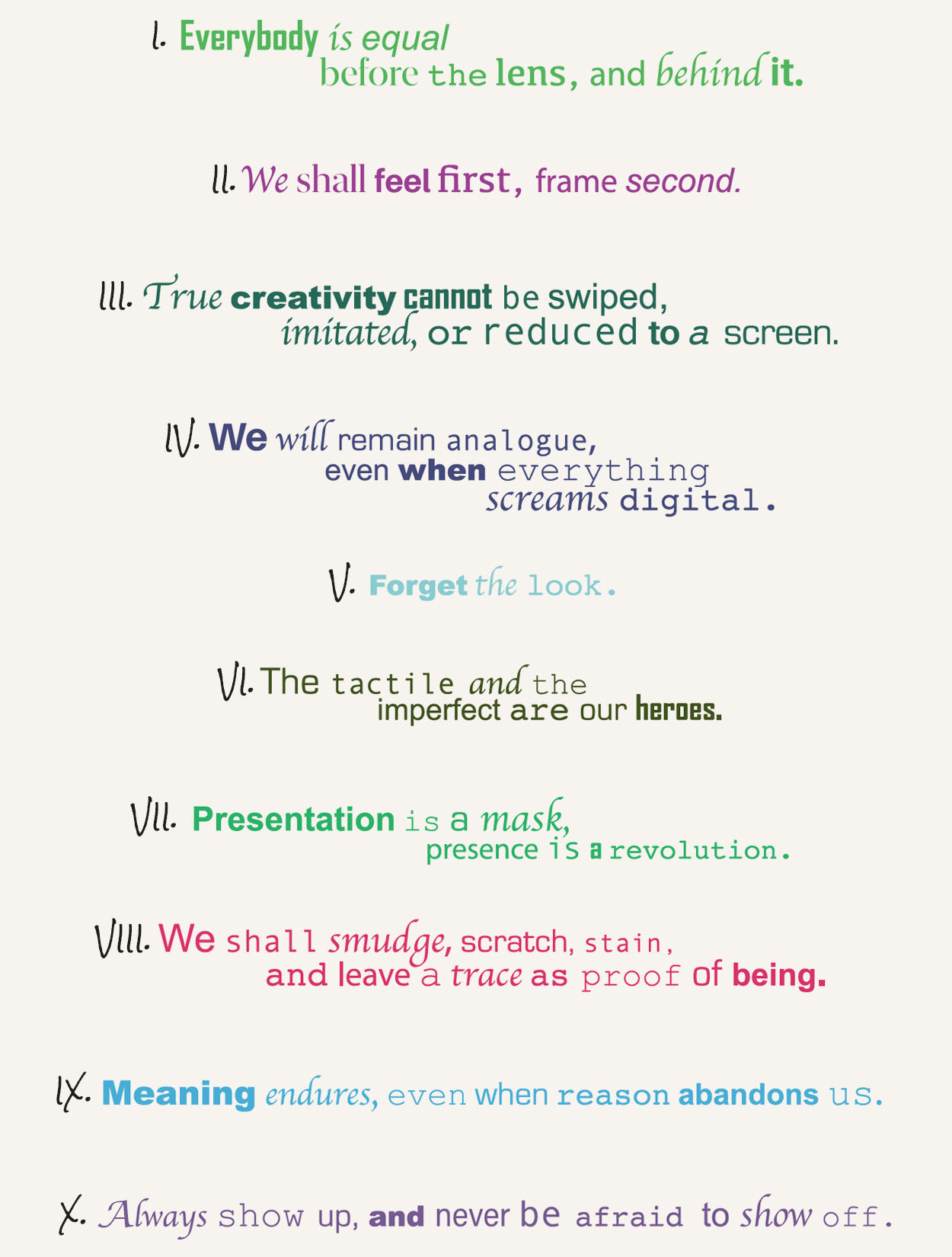 I. Everybody is equal before the lens, and behind it.

II. We shall feel first, frame second.

III. True creativity cannot be swiped, imitated, or reduced to a screen.

IV. We will remain analogue, even when everything screams digital.

V. Forget the look.

VI. The tactile and the imperfect are our heroes.

VII. Presentation is a mask, presence is a revolution.

VIII. We shall smudge, scratch, stain, and leave a trace as proof of being.

IX. Meaning endures, even when reason abandons us.

X. Always show up, and never be afraid to show off.